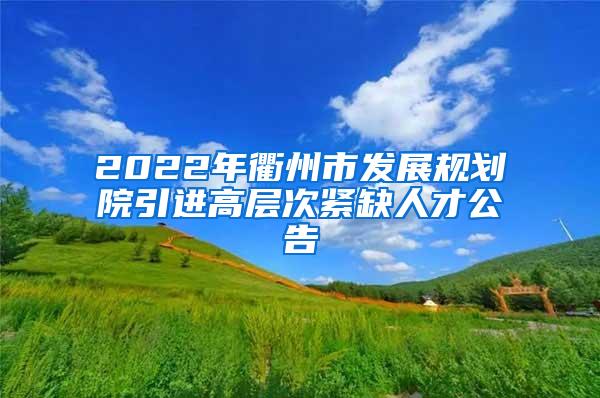 2022年衢州市发展规划院引进高层次紧缺人才公告